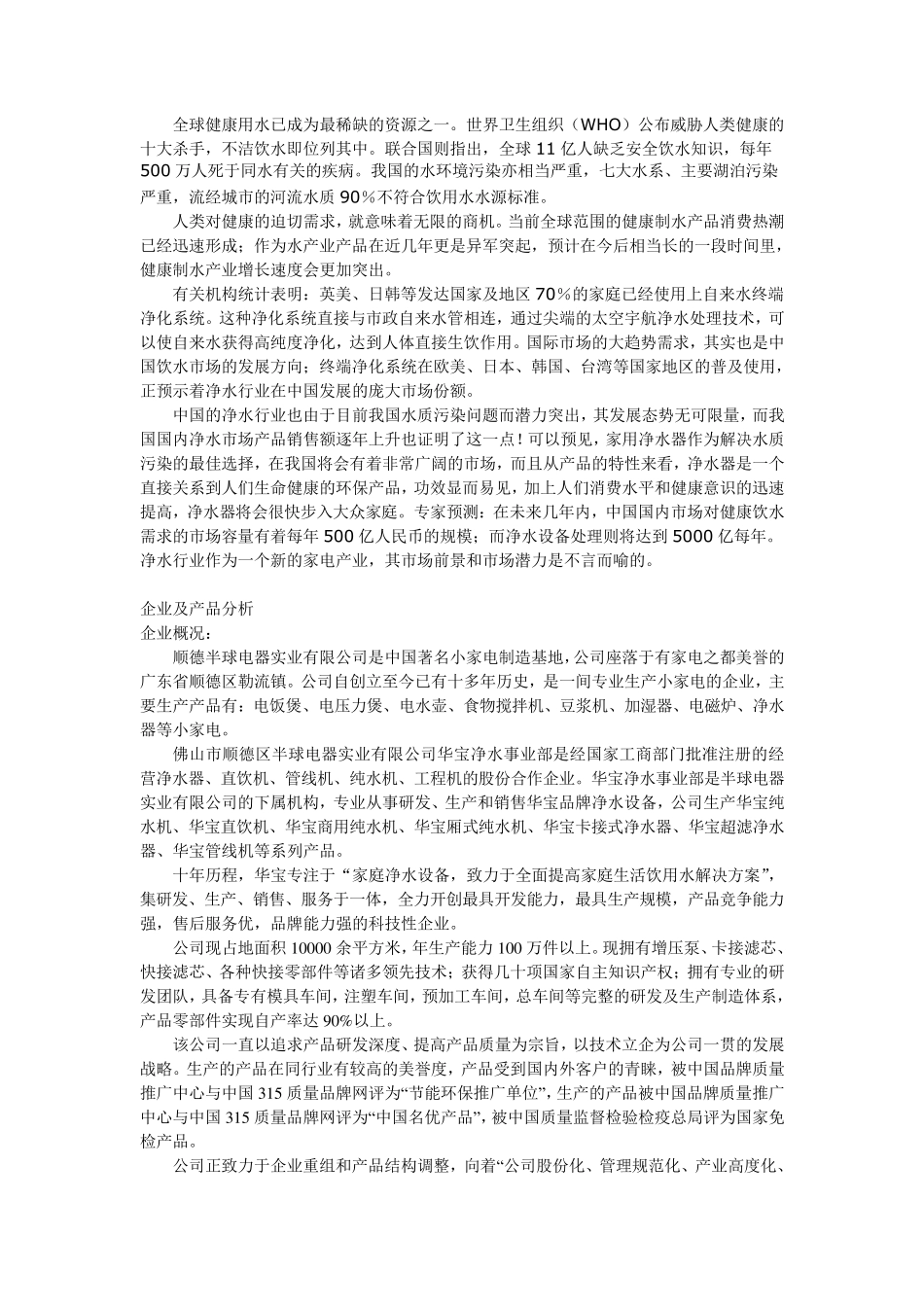 全球健康用水已成为最稀缺的资源之一。世界卫生组织（WHO）公布威胁人类健康的十大杀手，不洁饮水即位列其中。联合国则指出，全球 11 亿人缺乏安全饮水知识，每年 500 万人死于同水有关的疾病。我国的水环境污染亦相当严重，七大水系、主要湖泊污染严重，流经城市的河流水质 90%不符合饮用水水源标准。

人类对健康的迫切需求，就意味着无限的商机。当前全球范围的健康制水产品消费热潮已经迅速形成；作为水产业产品在近几年更是异军突起，预计在今后相当长的一段时间里，健康制水产业增长速度会更加突出。

有关机构统计表明：英美、日韩等发达国家及地区 70%的家庭已经使用上自来水终端净化系统。这种净化系统直接与市政自来水管相连，通过尖端的太空宇航净水处理技术，可以使自来水获得高纯度净化，达到人体直接生饮作用。国际市场的大趋势需求，其实也是中国饮水市场的发展方向；终端净化系统在欧美、日本、韩国、台湾等国家地区的普及使用，正预示着净水行业在中国发展的庞大市场份额。

中国的净水行业也由于目前我国水质污染问题而潜力突出，其发展态势无可限量，而我国国内净水市场产品销售额逐年上升也证明了这一点！可以预见，家用净水器作为解决水质污染的最佳选择，在我国将会有着非常广阔的市场，而且从产品的特性来看，净水器是一个直接关系到人们生命健康的环保产品，功效显而易见，加上人们消费水平和健康意识的迅速提高，净水器将会很快步入大众家庭。专家预测：在未来几年内，中国国内市场对健康饮水需求的市场容量有着每年 500 亿人民币的规模；而净水设备处理则将达到 5000 亿每年。净水行业作为一个新的家电产业，其市场前景和市场潜力是不言而喻的。

企业及产品分析
企业概况：

顺德半球电器实业有限公司是中国著名小家电制造基地，公司座落于有家电之都美誉的广东省顺德区勒流镇。公司自创立至今已有十多年历史，是一间专业生产小家电的企业，主要生产产品有：电饭煲、电压力煲、电水壶、食物搅拌机、豆浆机、加湿器、电磁炉、净水器等小家电。

佛山市顺德区半球电器实业有限公司华宝净水事业部是经国家工商部门批准注册的经营净水器、直饮机、管线机、纯水机、工程机的股份合作企业。华宝净水事业部是半球电器实业有限公司的下属机构，专业从事研发、生产和销售华宝品牌净水设备，公司生产华宝纯水机、华宝直饮机、华宝商用纯水机、华宝厢式纯水机、华宝卡接式净水器、华宝超滤净水器、华宝管线机等系列产品。

十年历程，华宝专注于“家庭净水设备，致力于全面提高家庭生活饮用水解决方案”，集研发、生产、销售、服务于一体，全力开创最具开发能力，最具生产规模，产品竞争能力强，售后服务优，品牌能力强的科技性企业。

公司现占地面积 10000 余平方米，年生产能力 100 万件以上。现拥有增压泵、卡接滤芯、快接滤芯、各种快接零部件等诸多领先技术；获得几十项国家自主知识产权；拥有专业的研发团队，具备专有模具车间，注塑车间，预加工车间，总车间等完整的研发及生产制造体系，产品零部件实现自产率达 90%以上。

该公司一直以追求产品研发深度、提高产品质量为宗旨，以技术立企为公司一贯的发展战略。生产的产品在同行业有较高的美誉度，产品受到国内外客户的青睐，被中国品牌质量推广中心与中国 315 质量品牌网评为“节能环保推广单位”，生产的产品被中国品牌质量推广中心与中国 315 质量品牌网评为“中国名优产品”，被中国质量监督检验检疫总局评为国家免检产品。

公司正致力于企业重组和产品结构调整，向着“公司股份化、管理规范化、产业高度化、